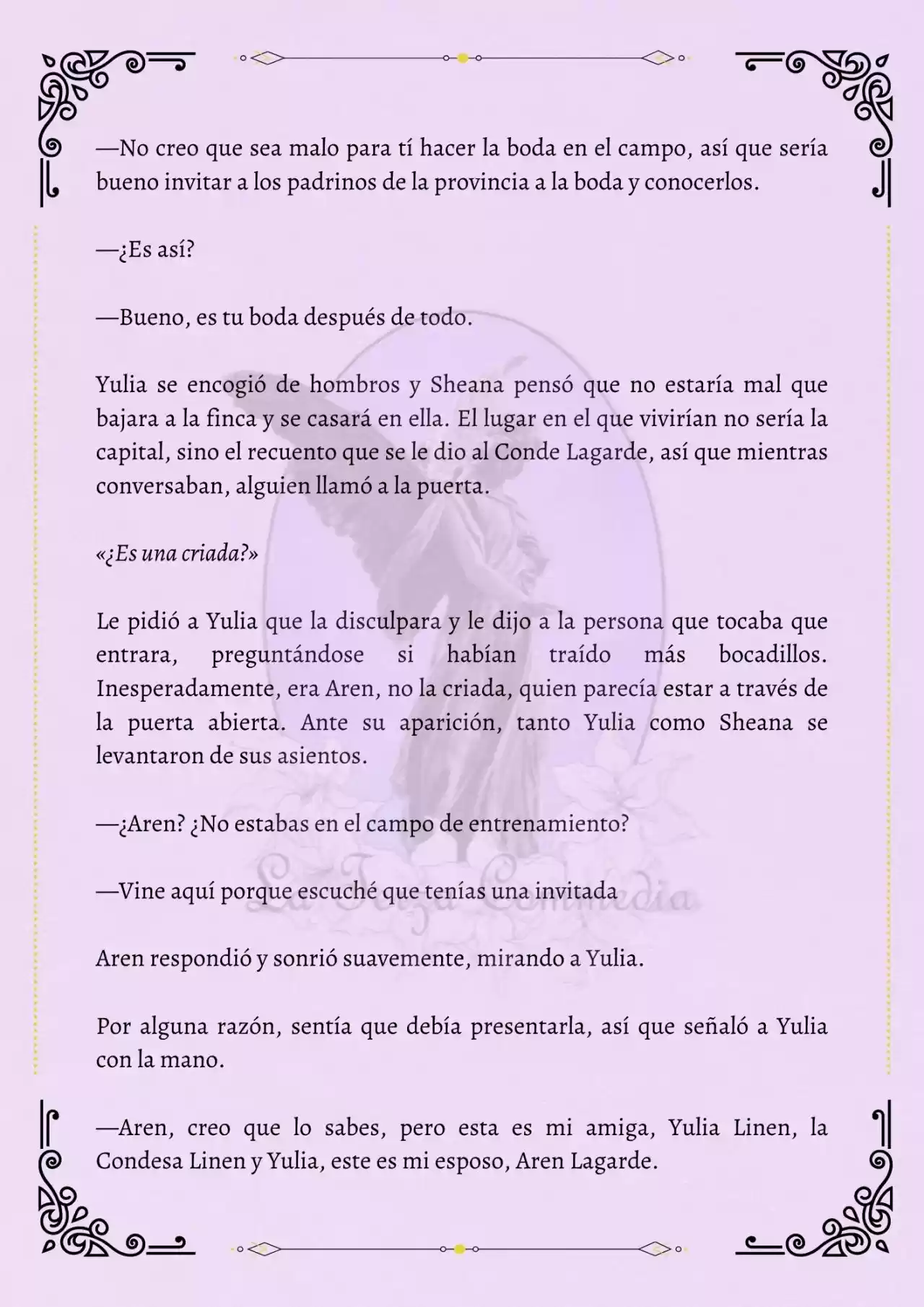 —No creo que sea malo para tí hacer la boda en el campo, así que sería bueno invitar a los padrinos de la provincia a la boda y conocerlos.

—¿Es así?

—Bueno, es tu boda después de todo.

Yulia se encogió de hombros y Sheana pensó que no estaría mal que bajara a la finca y se casará en ella. El lugar en el que vivirían no sería la capital, sino el recuento que se le dio al Conde Lagarde, así que mientras conversaban, alguien llamó a la puerta.

«¿Es una criada?»

Le pidió a Yulia que la disculpara y le dijo a la persona que tocaba que entrara, preguntándose si habían traído más bocadillos. Inesperadamente, era Aren, no la criada, quien parecía estar a través de la puerta abierta. Ante su aparición, tanto Yulia como Sheana se levantaron de sus asientos.

—¿Aren? ¿No estabas en el campo de entrenamiento?

—Vine aquí porque escuché que tenías una invitada

Aren respondió y sonrió suavemente, mirando a Yulia.

Por alguna razón, sentía que debía presentarla, así que señaló a Yulia con la mano.

—Aren, creo que lo sabes, pero esta es mi amiga, Yulia Linen, la Condesa Linen y Yulia, este es mi esposo, Aren Lagarde.

La Terza Commedia